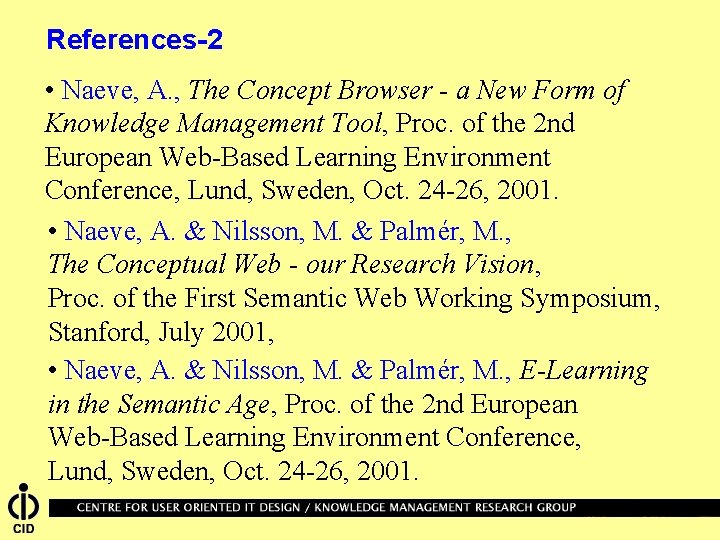 References-2

• Naeve, A., The Concept Browser - a New Form of Knowledge Management Tool, Proc. of the 2nd European Web-Based Learning Environment Conference, Lund, Sweden, Oct. 24-26, 2001.

• Naeve, A. & Nilsson, M. & Palmér, M., The Conceptual Web - our Research Vision, Proc. of the First Semantic Web Working Symposium, Stanford, July 2001,

• Naeve, A. & Nilsson, M. & Palmér, M., E-Learning in the Semantic Age, Proc. of the 2nd European Web-Based Learning Environment Conference, Lund, Sweden, Oct. 24-26, 2001.

CID

CENTRE FOR USER ORIENTED IT DESIGN / KNOWLEDGE MANAGEMENT RESEARCH GROUP